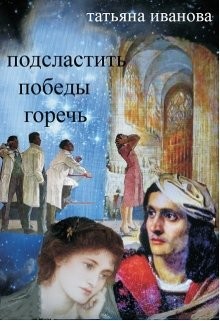 татьяна иванова

подсластить победы горечь